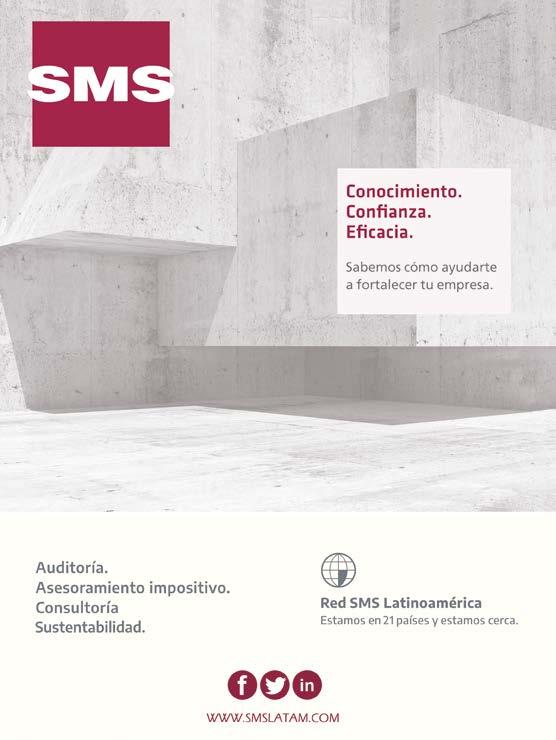 SMS

Conocimiento.
Confianza.
Eficacia.

Sabemos cómo ayudarte a fortalecer tu empresa.

Auditoría.
Asesoramiento impositivo.
Consultoría
Sustentabilidad.

Red SMS Latinoamérica
Estamos en 21 países y estamos cerca.

f in

WWW.SMSLATAM.COM